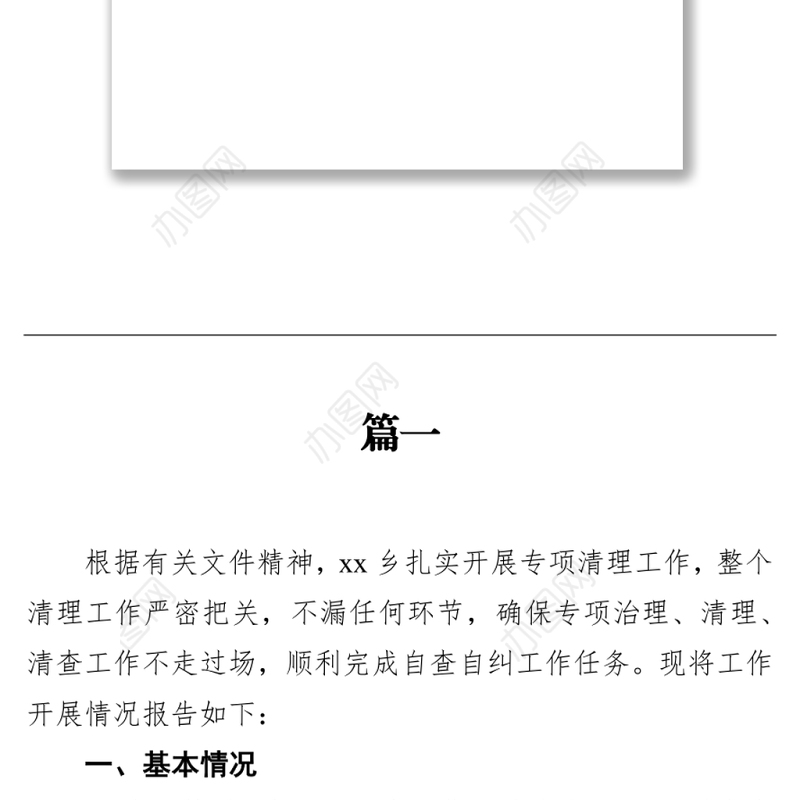 办图网

办图网

办图网

篇一

根据有关文件精神，xx 乡扎实开展专项清理工作，整个清理工作严密把关，不漏任何环节，确保专项治理、清理、清查工作不走过场，顺利完成自查自纠工作任务。现将工作开展情况报告如下：

一、基本情况